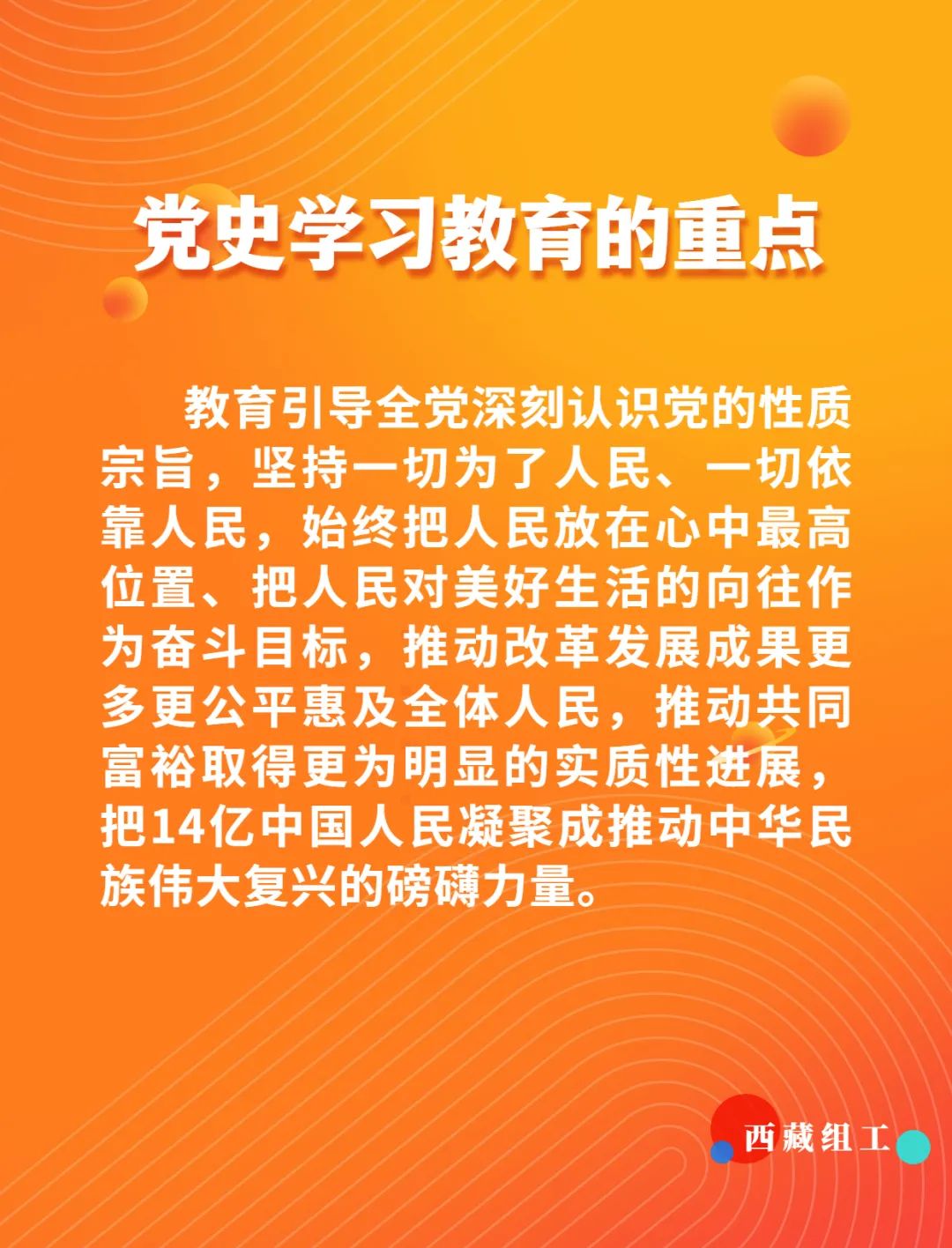 党史学习教育的重点

教育引导全党深刻认识党的性质宗旨，坚持一切为了人民、一切依靠人民，始终把人民放在心中最高位置、把人民对美好生活的向往作为奋斗目标，推动改革发展成果更多更公平惠及全体人民，推动共同富裕取得更为明显的实质性进展，把14亿中国人民凝聚成推动中华民族伟大复兴的磅礴力量。

西藏组工